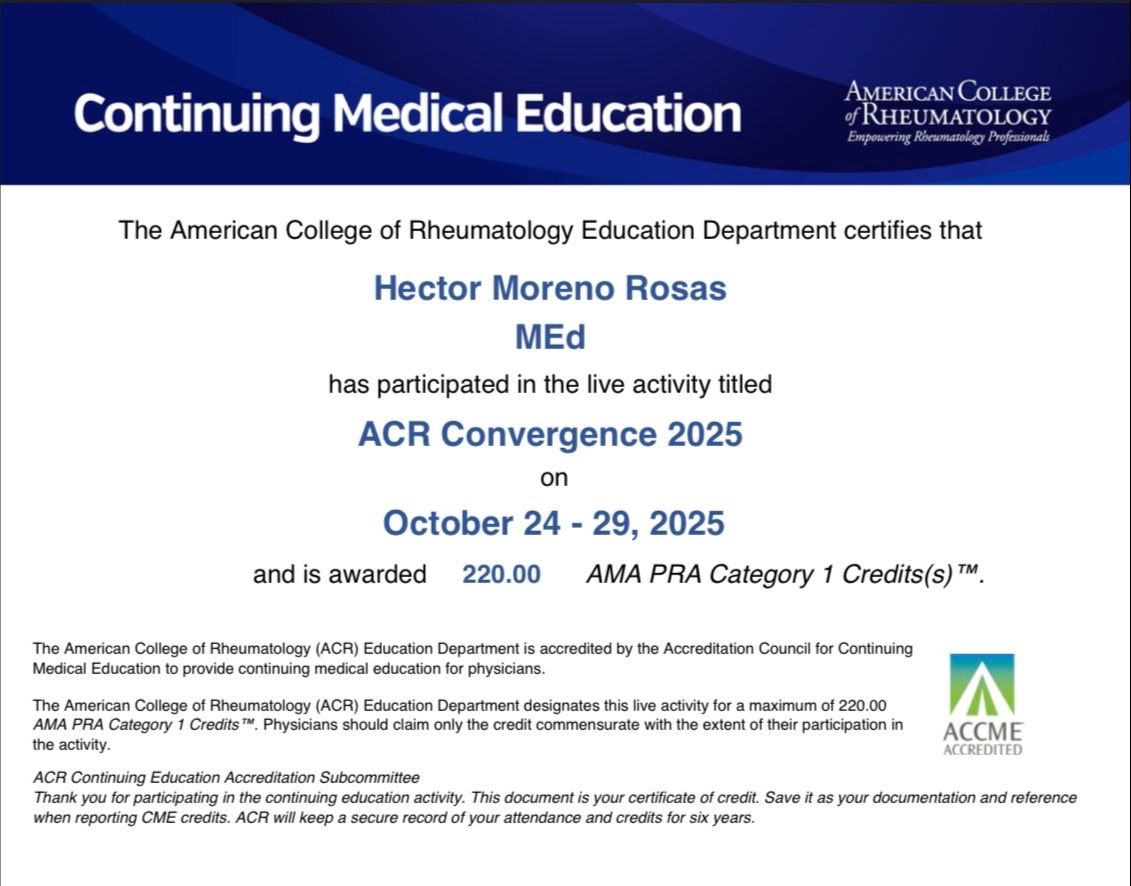 Continuing Medical Education

AMERICAN COLLEGE of RHEUMATOLOGY
Empowering Rheumatology Professionals

The American College of Rheumatology Education Department certifies that

Hector Moreno Rosas
MEd

has participated in the live activity titled

ACR Convergence 2025

on

October 24 - 29, 2025

and is awarded 220.00 AMA PRA Category 1 Credits(s)™.

The American College of Rheumatology (ACR) Education Department is accredited by the Accreditation Council for Continuing Medical Education to provide continuing medical education for physicians.

The American College of Rheumatology (ACR) Education Department designates this live activity for a maximum of 220.00 AMA PRA Category 1 Credits™. Physicians should claim only the credit commensurate with the extent of their participation in the activity.

ACCME ACCREDITED

ACR Continuing Education Accreditation Subcommittee
Thank you for participating in the continuing education activity. This document is your certificate of credit. Save it as your documentation and reference when reporting CME credits. ACR will keep a secure record of your attendance and credits for six years.